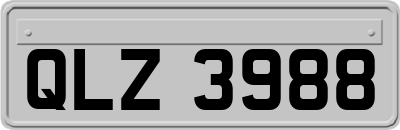 QLZ 3988